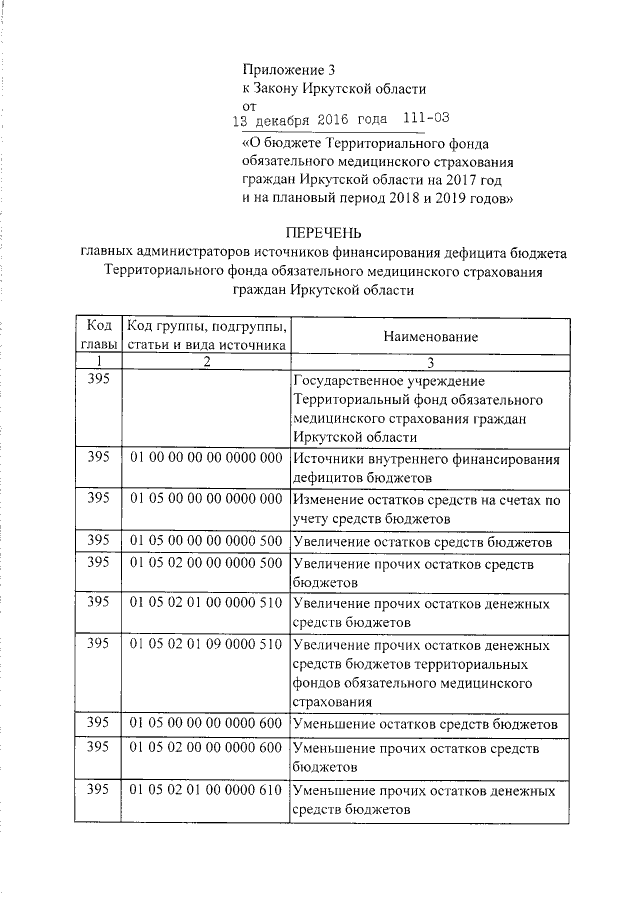 Приложение 3
к Закону Иркутской области
от
13 декабря 2016 года 111-ОЗ
«О бюджете Территориального фонда обязательного медицинского страхования граждан Иркутской области на 2017 год и на плановый период 2018 и 2019 годов»

ПЕРЕЧЕНЬ
главных администраторов источников финансирования дефицита бюджета Территориального фонда обязательного медицинского страхования граждан Иркутской области

| Код главы | Код группы, подгруппы, статьи и вида источника | Наименование |
|---|---|---|
| 1 | 2 | 3 |
| 395 | | Государственное учреждение Территориальный фонд обязательного медицинского страхования граждан Иркутской области |
| 395 | 01 00 00 00 00 0000 000 | Источники внутреннего финансирования дефицитов бюджетов |
| 395 | 01 05 00 00 00 0000 000 | Изменение остатков средств на счетах по учету средств бюджетов |
| 395 | 01 05 00 00 00 0000 500 | Увеличение остатков средств бюджетов |
| 395 | 01 05 02 00 00 0000 500 | Увеличение прочих остатков средств бюджетов |
| 395 | 01 05 02 01 00 0000 510 | Увеличение прочих остатков денежных средств бюджетов |
| 395 | 01 05 02 01 09 0000 510 | Увеличение прочих остатков денежных средств бюджетов территориальных фондов обязательного медицинского страхования |
| 395 | 01 05 00 00 00 0000 600 | Уменьшение остатков средств бюджетов |
| 395 | 01 05 02 00 00 0000 600 | Уменьшение прочих остатков средств бюджетов |
| 395 | 01 05 02 01 00 0000 610 | Уменьшение прочих остатков денежных средств бюджетов |